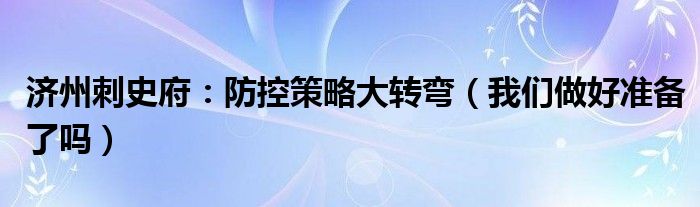 济州刺史府：防控策略大转弯（我们做好准备了吗）